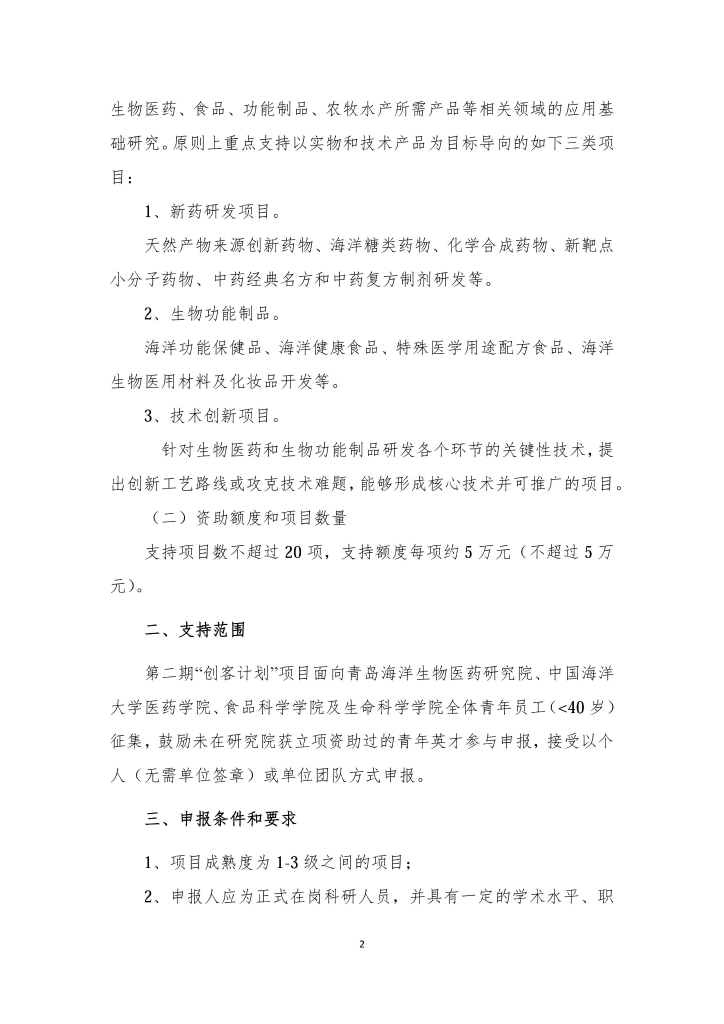 生物医药、食品、功能制品、农牧水产所需产品等相关领域的应用基础研究。原则上重点支持以实物和技术产品为目标导向的如下三类项目：

1、新药研发项目。

天然产物来源创新药物、海洋糖类药物、化学合成药物、新靶点小分子药物、中药经典名方和中药复方制剂研发等。

2、生物功能制品。

海洋功能保健品、海洋健康食品、特殊医学用途配方食品、海洋生物医用材料及化妆品开发等。

3、技术创新项目。

针对生物医药和生物功能制品研发各个环节的关键性技术，提出创新工艺路线或攻克技术难题，能够形成核心技术并可推广的项目。

（二）资助额度和项目数量

支持项目数不超过 20 项，支持额度每项约 5 万元（不超过 5 万元）。

二、支持范围

第二期“创客计划”项目面向青岛海洋生物医药研究院、中国海洋大学医药学院、食品科学学院及生命科学学院全体青年员工（<40 岁）征集，鼓励未在研究院获立项资助过的青年英才参与申报，接受以个人（无需单位签章）或单位团队方式申报。

三、申报条件和要求

1、项目成熟度为 1-3 级之间的项目；

2、申报人应为正式在岗科研人员，并具有一定的学术水平、职

2